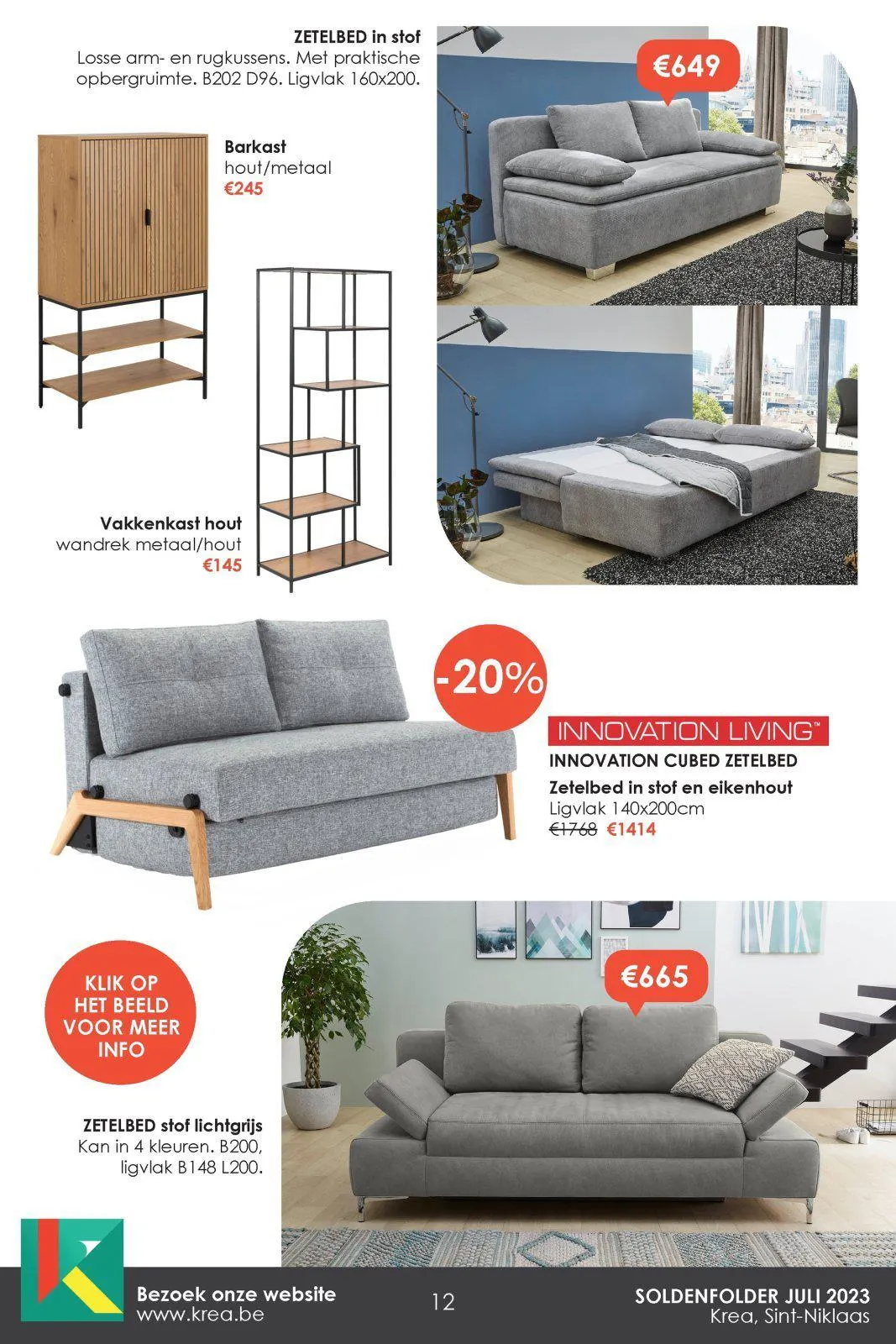 ZETELBED in stof
Losse arm- en rugkussens. Met praktische opbergruimte. B202 D96. Ligvlak 160x200.

€649

Barkast
hout/metaal
€245

Vakkenkast hout
wandrek metaal/hout
€145

-20%

INNOVATION LIVING™
INNOVATION CUBED ZETELBED
Zetelbed in stof en eikenhout
Ligvlak 140x200cm
€1768 €1414

KLIK OP HET BEELD VOOR MEER INFO

€665

ZETELBED stof lichtgrijs
Kan in 4 kleuren. B200,
ligvlak B148 L200.

Bezoek onze website
www.krea.be

12

SOLDENFOLDER JULI 2023
Krea, Sint-Niklaas